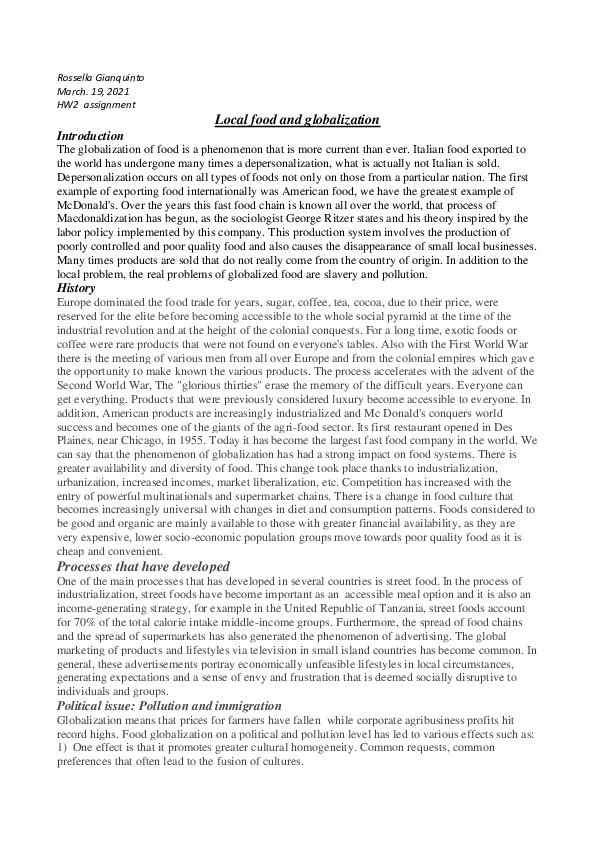 Rossella Gianquinto
March. 19, 2021
HW2 assignment

Local food and globalization

Introduction
The globalization of food is a phenomenon that is more current than ever. Italian food exported to the world has undergone many times a depersonalization, what is actually not Italian is sold. Depersonalization occurs on all types of foods not only on those from a particular nation. The first example of exporting food internationally was American food, we have the greatest example of McDonald's. Over the years this fast food chain is known all over the world, that process of Macdonaldization has begun, as the sociologist George Ritzer states and his theory inspired by the labor policy implemented by this company. This production system involves the production of poorly controlled and poor quality food and also causes the disappearance of small local businesses. Many times products are sold that do not really come from the country of origin. In addition to the local problem, the real problems of globalized food are slavery and pollution.

History
Europe dominated the food trade for years, sugar, coffee, tea, cocoa, due to their price, were reserved for the elite before becoming accessible to the whole social pyramid at the time of the industrial revolution and at the height of the colonial conquests. For a long time, exotic foods or coffee were rare products that were not found on everyone's tables. Also with the First World War there is the meeting of various men from all over Europe and from the colonial empires which gave the opportunity to make known the various products. The process accelerates with the advent of the Second World War, The "glorious thirties" erase the memory of the difficult years. Everyone can get everything. Products that were previously considered luxury become accessible to everyone. In addition, American products are increasingly industrialized and Mc Donald's conquers world success and becomes one of the giants of the agri-food sector. Its first restaurant opened in Des Plaines, near Chicago, in 1955. Today it has become the largest fast food company in the world. We can say that the phenomenon of globalization has had a strong impact on food systems. There is greater availability and diversity of food. This change took place thanks to industrialization, urbanization, increased incomes, market liberalization, etc. Competition has increased with the entry of powerful multinationals and supermarket chains. There is a change in food culture that becomes increasingly universal with changes in diet and consumption patterns. Foods considered to be good and organic are mainly available to those with greater financial availability, as they are very expensive, lower socio-economic population groups move towards poor quality food as it is cheap and convenient.

Processes that have developed
One of the main processes that has developed in several countries is street food. In the process of industrialization, street foods have become important as an accessible meal option and it is also an income-generating strategy, for example in the United Republic of Tanzania, street foods account for 70% of the total calorie intake middle-income groups. Furthermore, the spread of food chains and the spread of supermarkets has also generated the phenomenon of advertising. The global marketing of products and lifestyles via television in small island countries has become common. In general, these advertisements portray economically unfeasible lifestyles in local circumstances, generating expectations and a sense of envy and frustration that is deemed socially disruptive to individuals and groups.

Political issue: Pollution and immigration
Globalization means that prices for farmers have fallen while corporate agribusiness profits hit record highs. Food globalization on a political and pollution level has led to various effects such as:
1) One effect is that it promotes greater cultural homogeneity. Common requests, common preferences that often lead to the fusion of cultures.